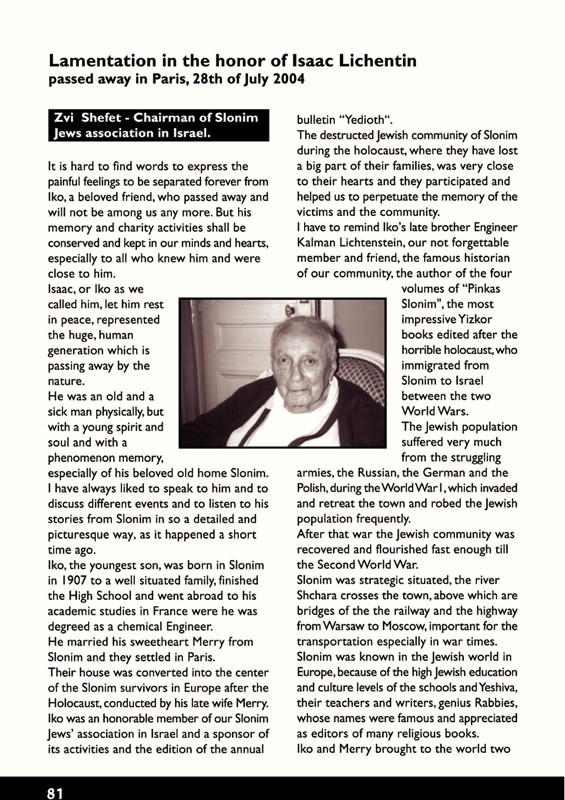 Lamentation in the honor of Isaac Lichentin
passed away in Paris, 28th of July 2004

Zvi Shefet - Chairman of Slonim Jews association in Israel.

It is hard to find words to express the painful feelings to be separated forever from Iko, a beloved friend, who passed away and will not be among us any more. But his memory and charity activities shall be conserved and kept in our minds and hearts, especially to all who knew him and were close to him.
Isaac, or Iko as we called him, let him rest in peace, represented the huge, human generation which is passing away by the nature.
He was an old and a sick man physically, but with a young spirit and soul and with a phenomenon memory, especially of his beloved old home Slonim.
I have always liked to speak to him and to discuss different events and to listen to his stories from Slonim in so a detailed and picturesque way, as it happened a short time ago.
Iko, the youngest son, was born in Slonim in 1907 to a well situated family, finished the High School and went abroad to his academic studies in France were he was degreed as a chemical Engineer.
He married his sweetheart Merry from Slonim and they settled in Paris.
Their house was converted into the center of the Slonim survivors in Europe after the Holocaust, conducted by his late wife Merry.
Iko was an honorable member of our Slonim Jews' association in Israel and a sponsor of its activities and the edition of the annual bulletin "Yedioth".
The destructed Jewish community of Slonim during the holocaust, where they have lost a big part of their families, was very close to their hearts and they participated and helped us to perpetuate the memory of the victims and the community.
I have to remind Iko's late brother Engineer Kalman Lichtenstein, our not forgettable member and friend, the famous historian of our community, the author of the four volumes of "Pinkas Slonim", the most impressive Yizkor books edited after the horrible holocaust, who immigrated from Slonim to Israel between the two World Wars.
The Jewish population suffered very much from the struggling armies, the Russian, the German and the Polish, during the World War I, which invaded and retreat the town and robed the Jewish population frequently.
After that war the Jewish community was recovered and flourished fast enough till the Second World War.
Slonim was strategic situated, the river Shchara crosses the town, above which are bridges of the the railway and the highway from Warsaw to Moscow, important for the transportation especially in war times.
Slonim was known in the Jewish world in Europe, because of the high Jewish education and culture levels of the schools and Yeshiva, their teachers and writers, genius Rabbies, whose names were famous and appreciated as editors of many religious books.
Iko and Merry brought to the world two

81